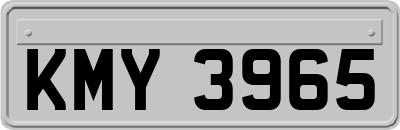 KMY 3965